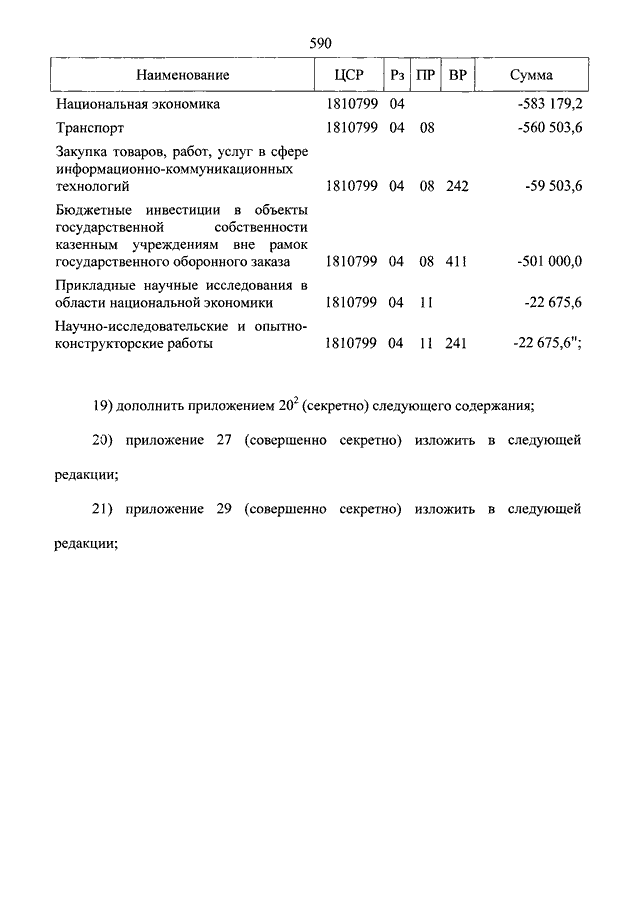 590

| Наименование | ЦСР | Рз | ПР | ВР | Сумма |
|---|---|---|---|---|---|
| Национальная экономика | 1810799 | 04 | | | -583 179,2 |
| Транспорт | 1810799 | 04 | 08 | | -560 503,6 |
| Закупка товаров, работ, услуг в сфере информационно-коммуникационных технологий | 1810799 | 04 | 08 | 242 | -59 503,6 |
| Бюджетные инвестиции в объекты государственной собственности казенным учреждениям вне рамок государственного оборонного заказа | 1810799 | 04 | 08 | 411 | -501 000,0 |
| Прикладные научные исследования в области национальной экономики | 1810799 | 04 | 11 | | -22 675,6 |
| Научно-исследовательские и опытно-конструкторские работы | 1810799 | 04 | 11 | 241 | -22 675,6"; |

19) дополнить приложением $20^2$ (секретно) следующего содержания;

20) приложение 27 (совершенно секретно) изложить в следующей редакции;

21) приложение 29 (совершенно секретно) изложить в следующей редакции;